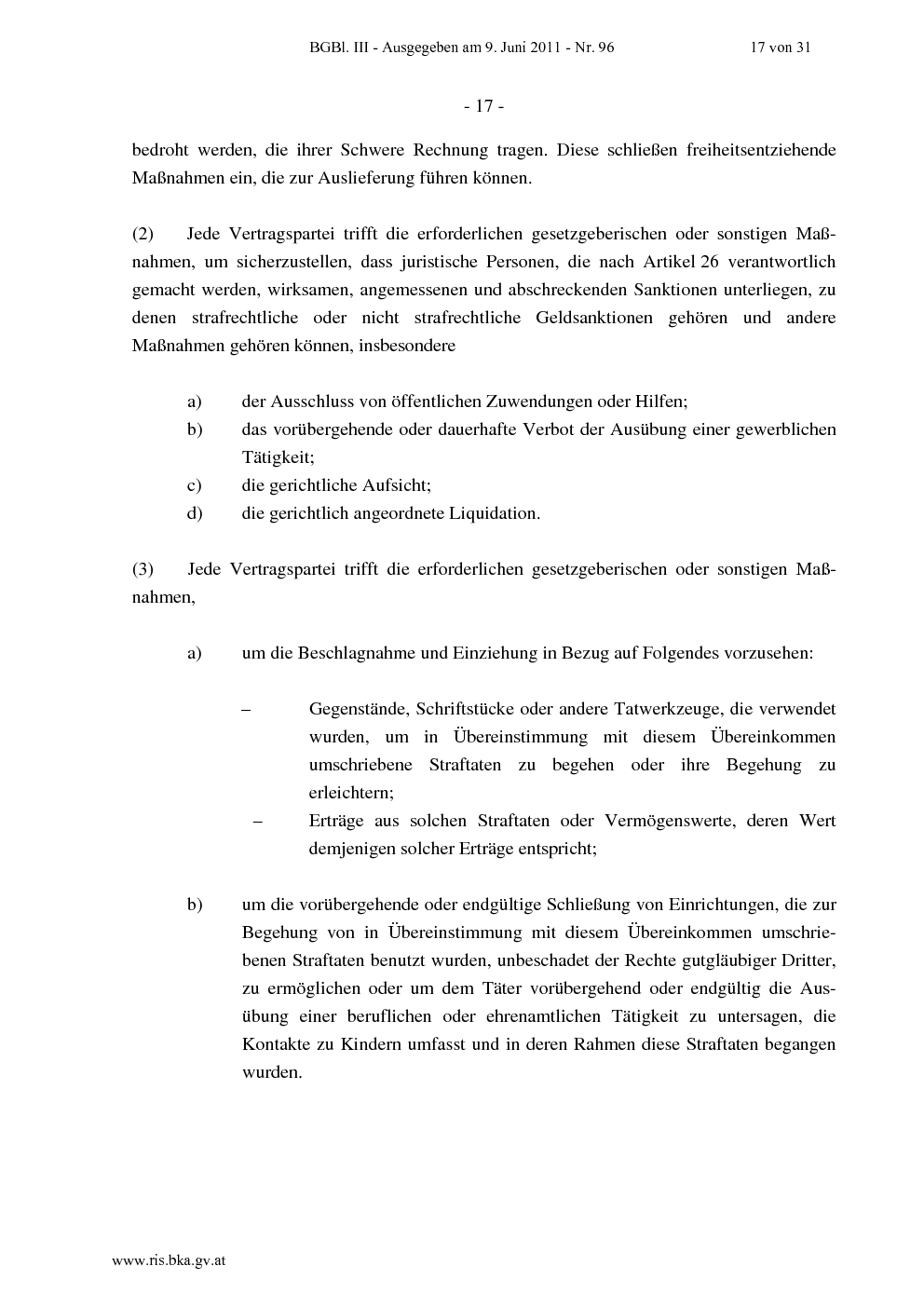 BGBl. III - Ausgegeben am 9. Juni 2011 - Nr. 96 17 von 31

- 17 -

bedroht werden, die ihrer Schwere Rechnung tragen. Diese schließen freiheitsentziehende Maßnahmen ein, die zur Auslieferung führen können.

(2) Jede Vertragspartei trifft die erforderlichen gesetzgeberischen oder sonstigen Maßnahmen, um sicherzustellen, dass juristische Personen, die nach Artikel 26 verantwortlich gemacht werden, wirksamen, angemessenen und abschreckenden Sanktionen unterliegen, zu denen strafrechtliche oder nicht strafrechtliche Geldsanktionen gehören und andere Maßnahmen gehören können, insbesondere

a) der Ausschluss von öffentlichen Zuwendungen oder Hilfen;
b) das vorübergehende oder dauerhafte Verbot der Ausübung einer gewerblichen Tätigkeit;
c) die gerichtliche Aufsicht;
d) die gerichtlich angeordnete Liquidation.

(3) Jede Vertragspartei trifft die erforderlichen gesetzgeberischen oder sonstigen Maßnahmen,

a) um die Beschlagnahme und Einziehung in Bezug auf Folgendes vorzusehen:

– Gegenstände, Schriftstücke oder andere Tatwerkzeuge, die verwendet wurden, um in Übereinstimmung mit diesem Übereinkommen umschriebene Straftaten zu begehen oder ihre Begehung zu erleichtern;
– Erträge aus solchen Straftaten oder Vermögenswerte, deren Wert demjenigen solcher Erträge entspricht;

b) um die vorübergehende oder endgültige Schließung von Einrichtungen, die zur Begehung von in Übereinstimmung mit diesem Übereinkommen umschriebenen Straftaten benutzt wurden, unbeschadet der Rechte gutgläubiger Dritter, zu ermöglichen oder um dem Täter vorübergehend oder endgültig die Ausübung einer beruflichen oder ehrenamtlichen Tätigkeit zu untersagen, die Kontakte zu Kindern umfasst und in deren Rahmen diese Straftaten begangen wurden.

www.ris.bka.gv.at